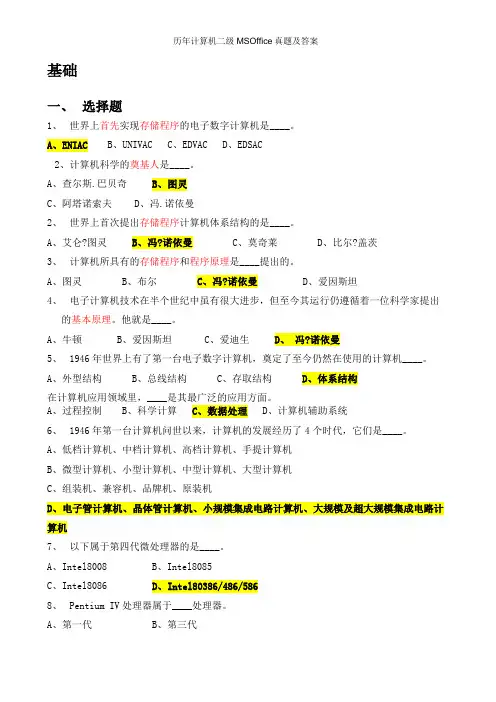 历年计算机二级 MSOffice 真题及答案

基础

一、 选择题

1、 世界上首先实现存储程序的电子数字计算机是____。

A、ENIAC B、UNIVAC C、EDVAC D、EDSAC

2、计算机科学的奠基人是____。

A、查尔斯.巴贝奇 B、图灵

C、阿塔诺索夫 D、冯.诺依曼

2、 世界上首次提出存储程序计算机体系结构的是____。

A、艾仑?图灵 B、冯?诺依曼 C、莫奇莱 D、比尔?盖茨

3、 计算机所具有的存储程序和程序原理是____提出的。

A、图灵 B、布尔 C、冯?诺依曼 D、爱因斯坦

4、 电子计算机技术在半个世纪中虽有很大进步，但至今其运行仍遵循着一位科学家提出的基本原理。他就是____。

A、牛顿 B、爱因斯坦 C、爱迪生 D、 冯?诺依曼

5、 1946 年世界上有了第一台电子数字计算机，奠定了至今仍然在使用的计算机____。

A、外型结构 B、总线结构 C、存取结构 D、体系结构

在计算机应用领域里，____是其最广泛的应用方面。

A、过程控制 B、科学计算 C、数据处理 D、计算机辅助系统

6、 1946 年第一台计算机问世以来，计算机的发展经历了 4 个时代，它们是____。

A、低档计算机、中档计算机、高档计算机、手提计算机

B、微型计算机、小型计算机、中型计算机、大型计算机

C、组装机、兼容机、品牌机、原装机

D、电子管计算机、晶体管计算机、小规模集成电路计算机、大规模及超大规模集成电路计算机

7、 以下属于第四代微处理器的是____。

A、Intel8008 B、Intel8085

C、Intel8086 D、Intel80386/486/586

8、 Pentium IV 处理器属于____处理器。

A、第一代 B、第三代